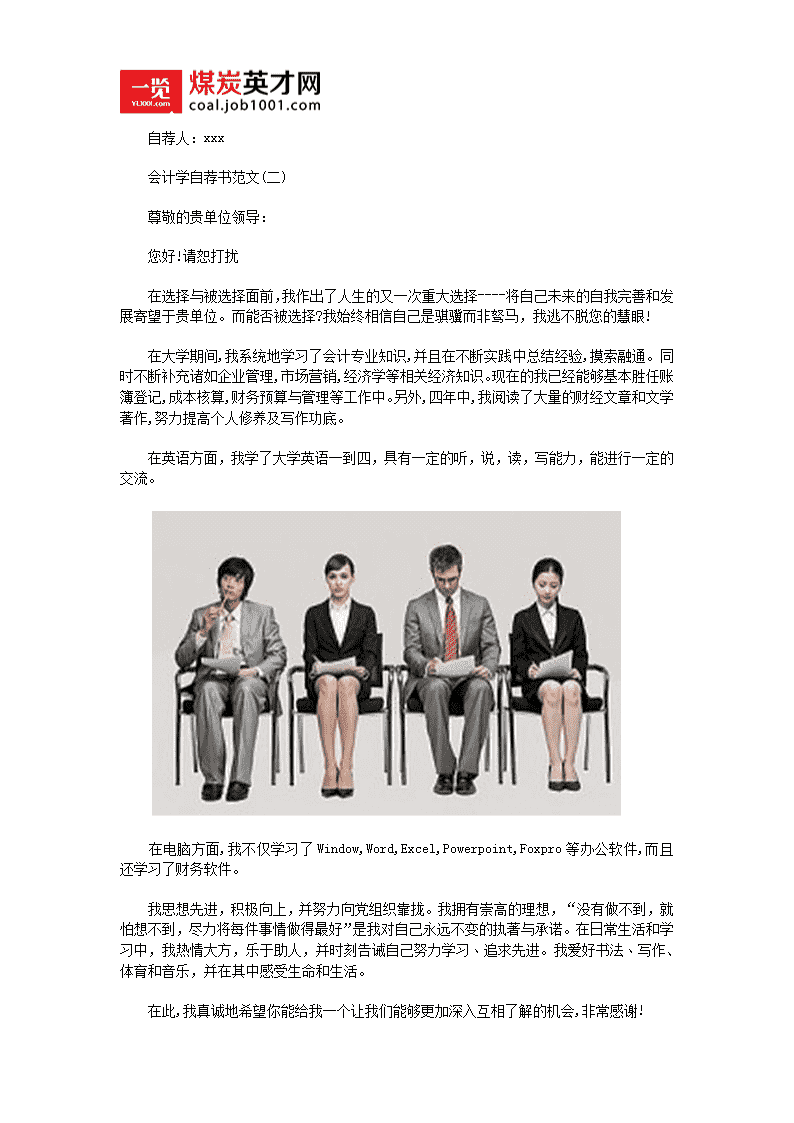 一览 YL1001.com 煤炭英才网 coal.job1001.com

自荐人：xxx

会计学自荐书范文(二)

尊敬的贵单位领导：

您好!请恕打扰

在选择与被选择面前，我作出了人生的又一次重大选择----将自己未来的自我完善和发展寄望于贵单位。而能否被选择?我始终相信自己是骐骥而非驽马，我逃不脱您的慧眼!

在大学期间，我系统地学习了会计专业知识，并且在不断实践中总结经验，摸索融通。同时不断补充诸如企业管理，市场营销，经济学等相关经济知识。现在的我已经能够基本胜任账簿登记，成本核算，财务预算与管理等工作中。另外，四年中，我阅读了大量的财经文章和文学著作，努力提高个人修养及写作功底。

在英语方面，我学了大学英语一到四，具有一定的听，说，读，写能力，能进行一定的交流。

在电脑方面，我不仅学习了 Window,Word,Excel,Powerpoint,Foxpro 等办公软件，而且还学习了财务软件。

我思想先进，积极向上，并努力向党组织靠拢。我拥有崇高的理想，“没有做不到，就怕想不到，尽力将每件事情做得最好”是我对自己永远不变的执著与承诺。在日常生活和学习中，我热情大方，乐于助人，并时刻告诫自己努力学习、追求先进。我爱好书法、写作、体育和音乐，并在其中感受生命和生活。

在此，我真诚地希望你能给我一个让我们能够更加深入互相了解的机会，非常感谢!